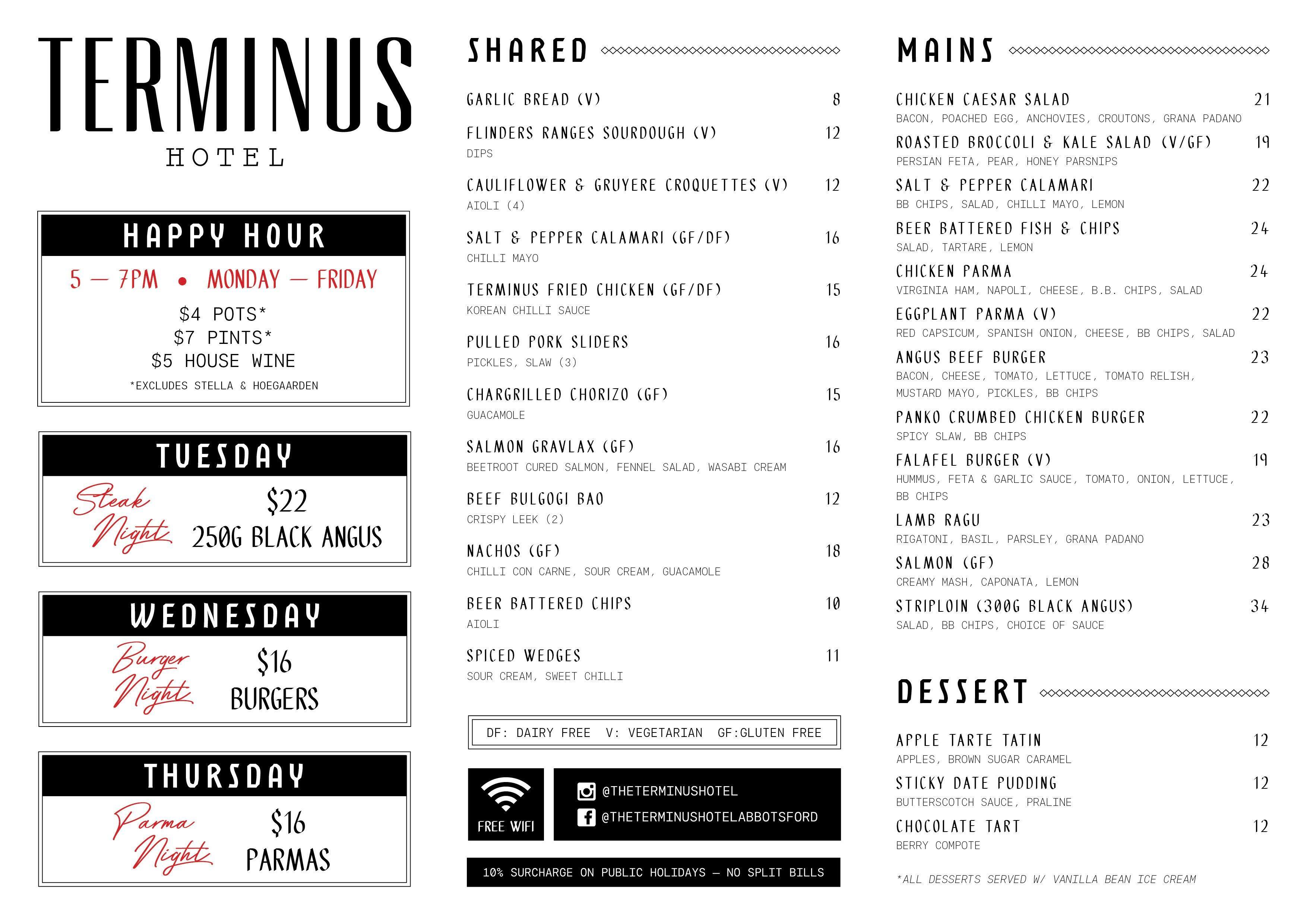 TERMINUS
HOTEL

HAPPY HOUR
5 — 7PM • MONDAY — FRIDAY
$4 POTS*
$7 PINTS*
$5 HOUSE WINE
*EXCLUDES STELLA & HOEGAARDEN

TUESDAY
Steak Night
$22
250G BLACK ANGUS

WEDNESDAY
Burger Night
$16
BURGERS

THURSDAY
Parma Night
$16
PARMAS

SHARED

GARLIC BREAD (V) 8

FLINDERS RANGES SOURDOUGH (V) 12
DIPS

CAULIFLOWER & GRUYERE CROQUETTES (V) 12
AIOLI (4)

SALT & PEPPER CALAMARI (GF/DF) 16
CHILLI MAYO

TERMINUS FRIED CHICKEN (GF/DF) 15
KOREAN CHILLI SAUCE

PULLED PORK SLIDERS 16
PICKLES, SLAW (3)

CHARGRILLED CHORIZO (GF) 15
GUACAMOLE

SALMON GRAVLAX (GF) 16
BEETROOT CURED SALMON, FENNEL SALAD, WASABI CREAM

BEEF BULGOGI BAO 12
CRISPY LEEK (2)

NACHOS (GF) 18
CHILLI CON CARNE, SOUR CREAM, GUACAMOLE

BEER BATTERED CHIPS 10
AIOLI

SPICED WEDGES 11
SOUR CREAM, SWEET CHILLI

DF: DAIRY FREE V: VEGETARIAN GF:GLUTEN FREE

FREE WIFI

@THETERMINUSHOTEL
@THETERMINUSHOTELABBOTSFORD

10% SURCHARGE ON PUBLIC HOLIDAYS — NO SPLIT BILLS

MAINS

CHICKEN CAESAR SALAD 21
BACON, POACHED EGG, ANCHOVIES, CROUTONS, GRANA PADANO

ROASTED BROCCOLI & KALE SALAD (V/GF) 19
PERSIAN FETA, PEAR, HONEY PARSNIPS

SALT & PEPPER CALAMARI 22
BB CHIPS, SALAD, CHILLI MAYO, LEMON

BEER BATTERED FISH & CHIPS 24
SALAD, TARTARE, LEMON

CHICKEN PARMA 24
VIRGINIA HAM, NAPOLI, CHEESE, B.B. CHIPS, SALAD

EGGPLANT PARMA (V) 22
RED CAPSICUM, SPANISH ONION, CHEESE, BB CHIPS, SALAD

ANGUS BEEF BURGER 23
BACON, CHEESE, TOMATO, LETTUCE, TOMATO RELISH, MUSTARD MAYO, PICKLES, BB CHIPS

PANKO CRUMBED CHICKEN BURGER 22
SPICY SLAW, BB CHIPS

FALAFEL BURGER (V) 19
HUMMUS, FETA & GARLIC SAUCE, TOMATO, ONION, LETTUCE, BB CHIPS

LAMB RAGU 23
RIGATONI, BASIL, PARSLEY, GRANA PADANO

SALMON (GF) 28
CREAMY MASH, CAPONATA, LEMON

STRIPLOIN (300G BLACK ANGUS) 34
SALAD, BB CHIPS, CHOICE OF SAUCE

DESSERT

APPLE TARTE TATIN 12
APPLES, BROWN SUGAR CARAMEL

STICKY DATE PUDDING 12
BUTTERSCOTCH SAUCE, PRALINE

CHOCOLATE TART 12
BERRY COMPOTE

*ALL DESSERTS SERVED W/ VANILLA BEAN ICE CREAM